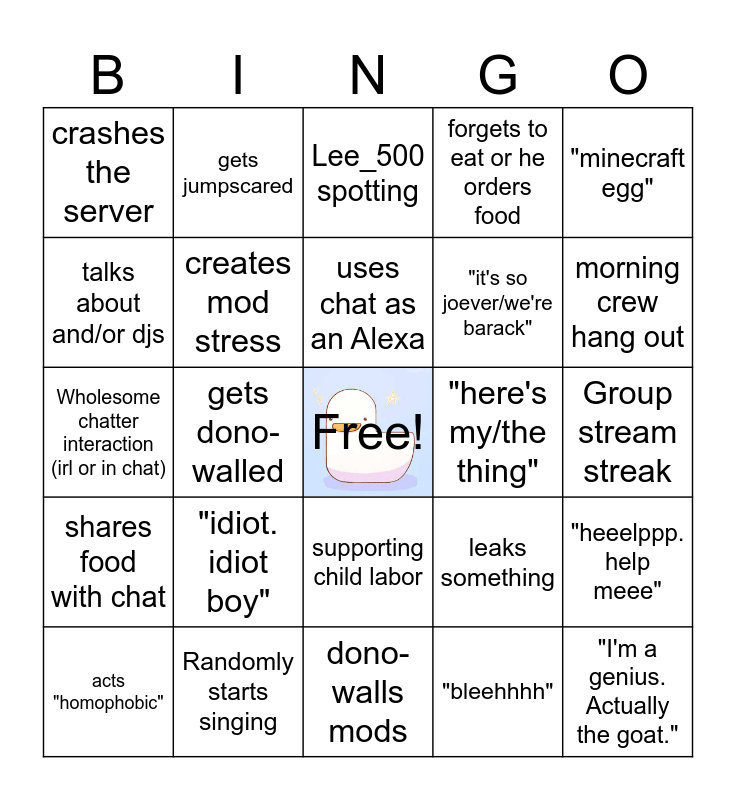 | B | I | N | G | O |
|---|---|---|---|---|
| crashes the server | gets jumpscared | Lee_500 spotting | forgets to eat or he orders food | "minecraft egg" |
| talks about and/or djs | creates mod stress | uses chat as an Alexa | "it's so joever/we're barack" | morning crew hang out |
| Wholesome chatter interaction (irl or in chat) | gets dono-walled | Free! | "here's my/the thing" | Group stream streak |
| shares food with chat | "idiot. idiot boy" | supporting child labor | leaks something | "heeelppp. help meee" |
| acts "homophobic" | Randomly starts singing | dono-walls mods | "bleehhhh" | "I'm a genius. Actually the goat." |